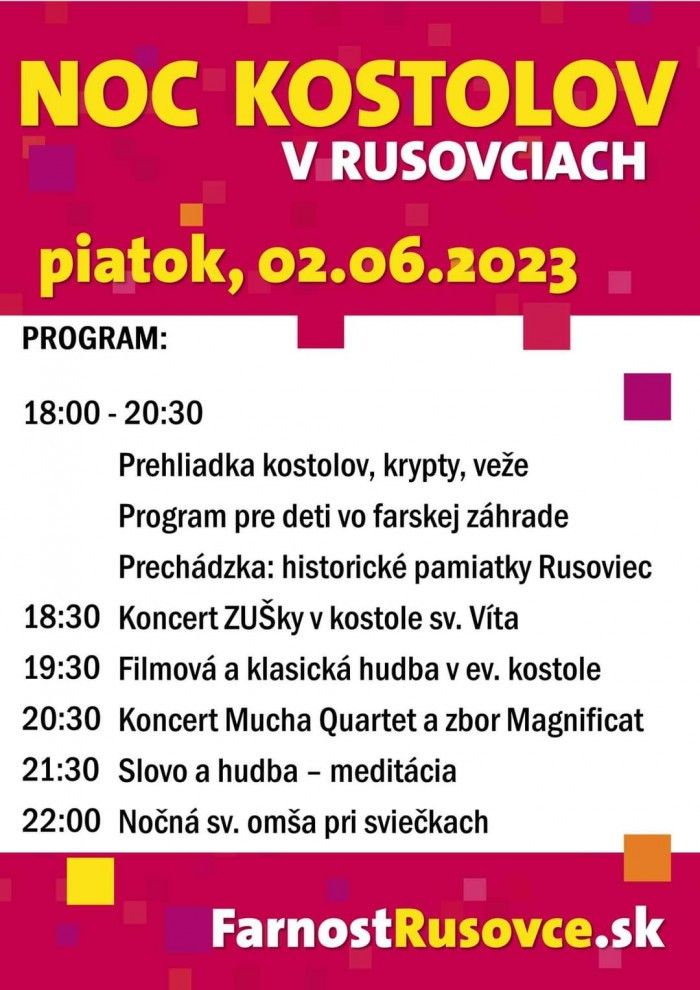 NOC KOSTOLOV
V RUSOVCIACH

piatok, 02.06.2023

PROGRAM:

18:00 - 20:30
Prehliadka kostolov, krypty, veže
Program pre deti vo farskej záhrade
Prechádzka: historické pamiatky Rusoviec

18:30 Koncert ZUŠky v kostole sv. Víta
19:30 Filmová a klasická hudba v ev. kostole
20:30 Koncert Mucha Quartet a zbor Magnificat
21:30 Slovo a hudba – meditácia
22:00 Nočná sv. omša pri sviečkach

FarnostRusovce.sk